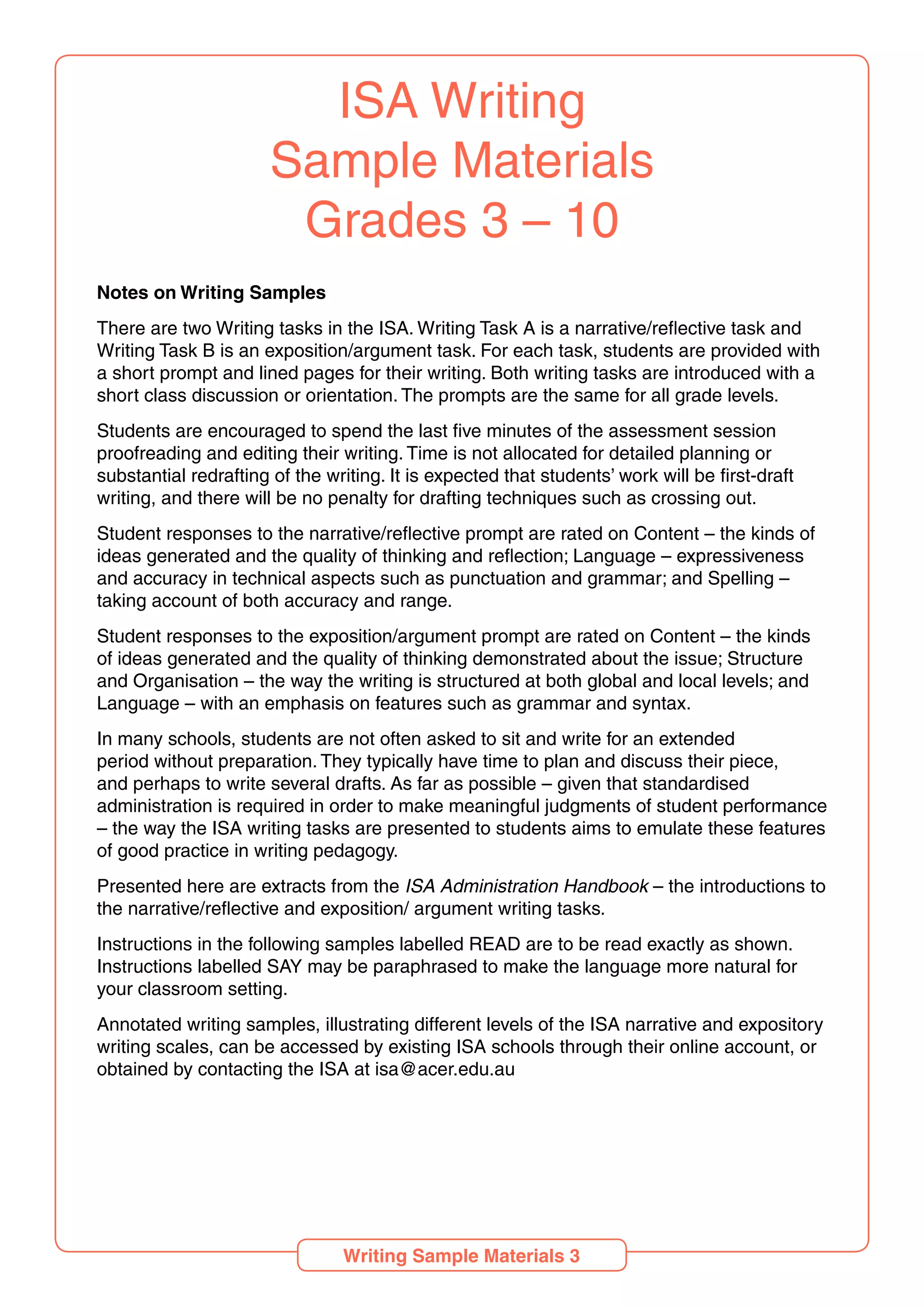 ISA Writing
Sample Materials
Grades 3 – 10

Notes on Writing Samples

There are two Writing tasks in the ISA. Writing Task A is a narrative/reflective task and Writing Task B is an exposition/argument task. For each task, students are provided with a short prompt and lined pages for their writing. Both writing tasks are introduced with a short class discussion or orientation. The prompts are the same for all grade levels.

Students are encouraged to spend the last five minutes of the assessment session proofreading and editing their writing. Time is not allocated for detailed planning or substantial redrafting of the writing. It is expected that students' work will be first-draft writing, and there will be no penalty for drafting techniques such as crossing out.

Student responses to the narrative/reflective prompt are rated on Content – the kinds of ideas generated and the quality of thinking and reflection; Language – expressiveness and accuracy in technical aspects such as punctuation and grammar; and Spelling – taking account of both accuracy and range.

Student responses to the exposition/argument prompt are rated on Content – the kinds of ideas generated and the quality of thinking demonstrated about the issue; Structure and Organisation – the way the writing is structured at both global and local levels; and Language – with an emphasis on features such as grammar and syntax.

In many schools, students are not often asked to sit and write for an extended period without preparation. They typically have time to plan and discuss their piece, and perhaps to write several drafts. As far as possible – given that standardised administration is required in order to make meaningful judgments of student performance – the way the ISA writing tasks are presented to students aims to emulate these features of good practice in writing pedagogy.

Presented here are extracts from the ISA Administration Handbook – the introductions to the narrative/reflective and exposition/ argument writing tasks.

Instructions in the following samples labelled READ are to be read exactly as shown. Instructions labelled SAY may be paraphrased to make the language more natural for your classroom setting.

Annotated writing samples, illustrating different levels of the ISA narrative and expository writing scales, can be accessed by existing ISA schools through their online account, or obtained by contacting the ISA at isa@acer.edu.au

Writing Sample Materials 3